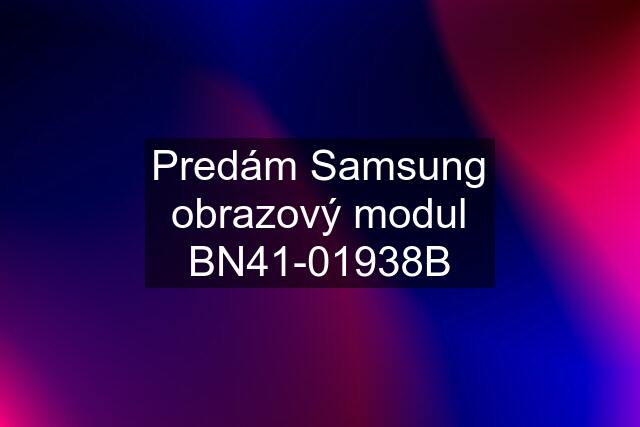 Predám Samsung obrazový modul BN41-01938B